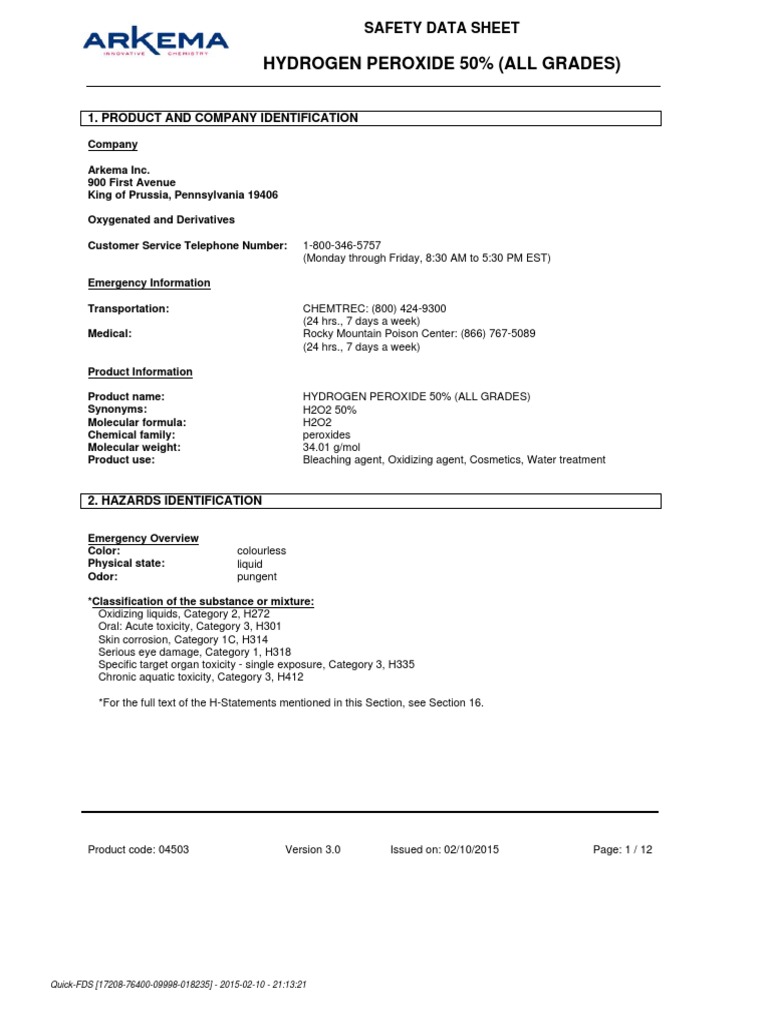 ARKEMA
INNOVATIVE CHEMISTRY

SAFETY DATA SHEET

HYDROGEN PEROXIDE 50% (ALL GRADES)

1. PRODUCT AND COMPANY IDENTIFICATION

Company

Arkema Inc.
900 First Avenue
King of Prussia, Pennsylvania 19406

Oxygenated and Derivatives

Customer Service Telephone Number: 1-800-346-5757
(Monday through Friday, 8:30 AM to 5:30 PM EST)

Emergency Information

Transportation: CHEMTREC: (800) 424-9300
(24 hrs., 7 days a week)
Medical: Rocky Mountain Poison Center: (866) 767-5089
(24 hrs., 7 days a week)

Product Information

Product name: HYDROGEN PEROXIDE 50% (ALL GRADES)
Synonyms: H2O2 50%
Molecular formula: H2O2
Chemical family: peroxides
Molecular weight: 34.01 g/mol
Product use: Bleaching agent, Oxidizing agent, Cosmetics, Water treatment

2. HAZARDS IDENTIFICATION

Emergency Overview
Color: colourless
Physical state: liquid
Odor: pungent

*Classification of the substance or mixture:
Oxidizing liquids, Category 2, H272
Oral: Acute toxicity, Category 3, H301
Skin corrosion, Category 1C, H314
Serious eye damage, Category 1, H318
Specific target organ toxicity - single exposure, Category 3, H335
Chronic aquatic toxicity, Category 3, H412

*For the full text of the H-Statements mentioned in this Section, see Section 16.

Product code: 04503 Version 3.0 Issued on: 02/10/2015 Page: 1 / 12

Quick-FDS [17208-76400-09998-018235] - 2015-02-10 - 21:13:21